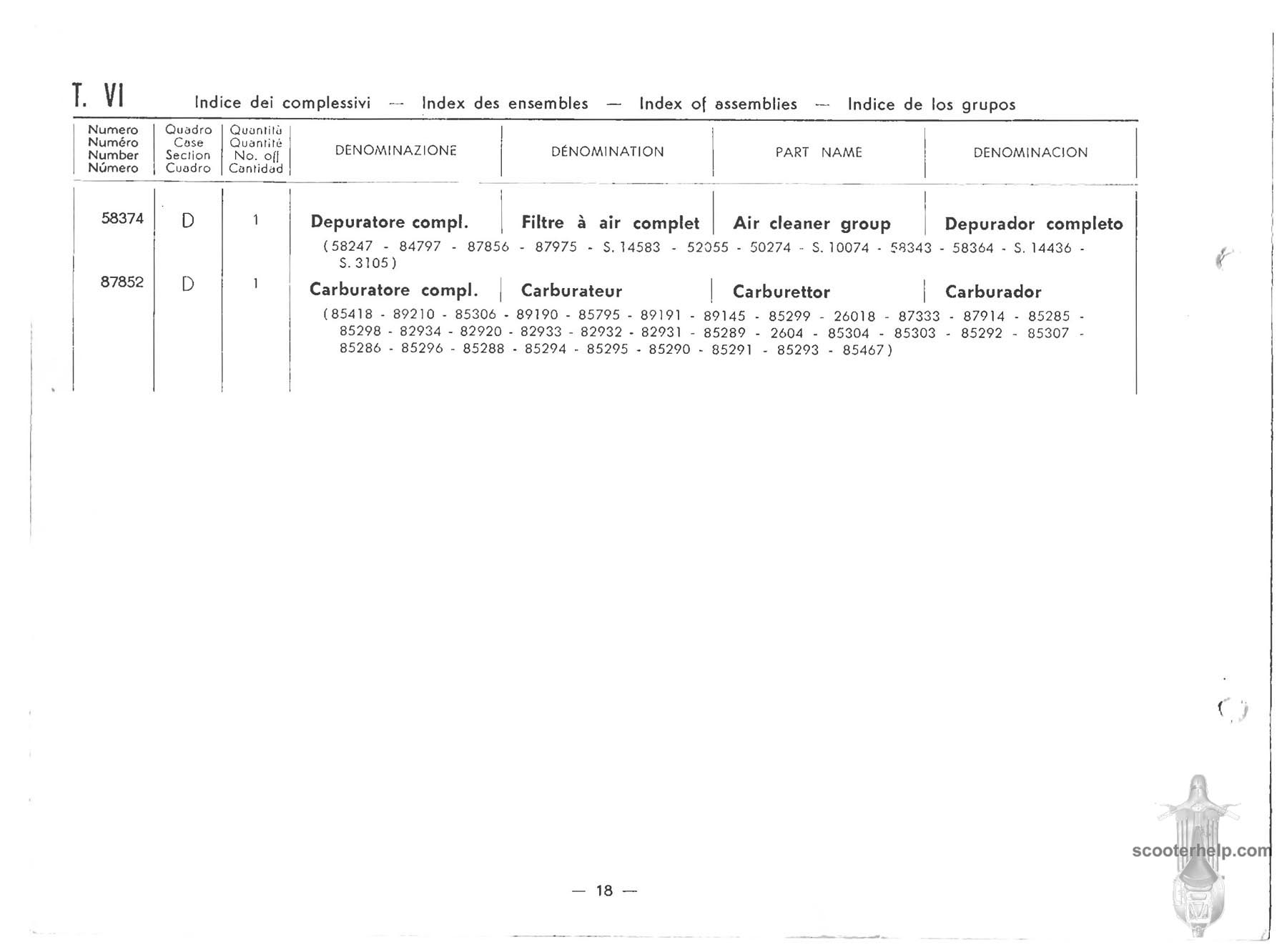 T. VI Indice dei complessivi — Index des ensembles — Index of assemblies — Indice de los grupos

| Numero Numéro Number Número | Quadro Case Section Cuadro | Quantità Quantité No. off Cantidad | DENOMINAZIONE | DÉNOMINATION | PART NAME | DENOMINACION |
|---|---|---|---|---|---|---|
| 58374 | D | 1 | Depuratore compl. | Filtre à air complet | Air cleaner group | Depurador completo |
| | | | (58247 - 84797 - 87856 - 87975 - S. 14583 - 52055 - 50274 - S. 10074 - 58343 - 58364 - S. 14436 - S. 3105) | | | |
| 87852 | D | 1 | Carburatore compl. | Carburateur | Carburettor | Carburador |
| | | | (85418 - 89210 - 85306 - 89190 - 85795 - 89191 - 89145 - 85299 - 26018 - 87333 - 87914 - 85285 - 85298 - 82934 - 82920 - 82933 - 82932 - 82931 - 85289 - 2604 - 85304 - 85303 - 85292 - 85307 - 85286 - 85296 - 85288 - 85294 - 85295 - 85290 - 85291 - 85293 - 85467) | | | |

scooterhelp.com

— 18 —